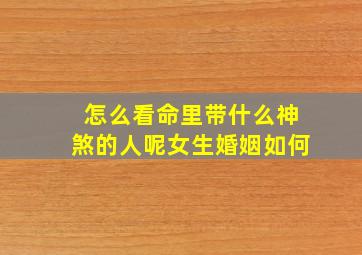 怎么看命里带什么神煞的人呢女生婚姻如何